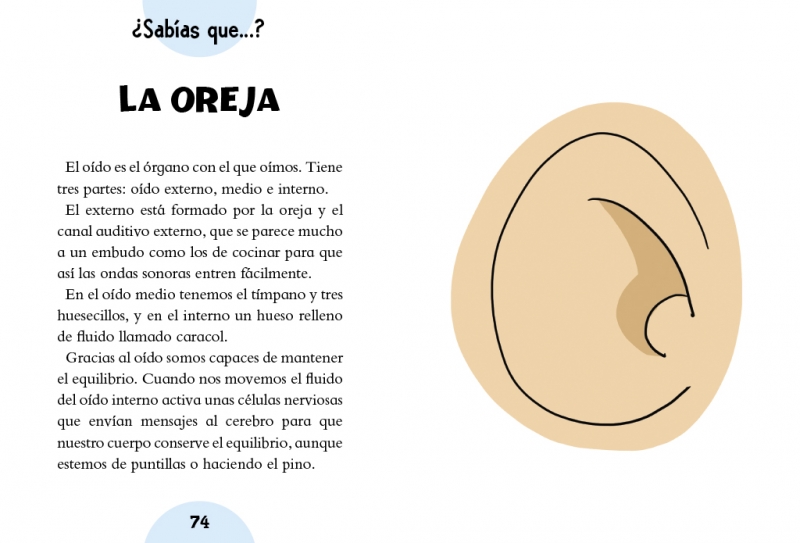 ¿Sabías que...?

LA OREJA

El oído es el órgano con el que oímos. Tiene tres partes: oído externo, medio e interno.

El externo está formado por la oreja y el canal auditivo externo, que se parece mucho a un embudo como los de cocinar para que así las ondas sonoras entren fácilmente.

En el oído medio tenemos el tímpano y tres huesecillos, y en el interno un hueso relleno de fluido llamado caracol.

Gracias al oído somos capaces de mantener el equilibrio. Cuando nos movemos el fluido del oído interno activa unas células nerviosas que envían mensajes al cerebro para que nuestro cuerpo conserve el equilibrio, aunque estemos de puntillas o haciendo el pino.

74